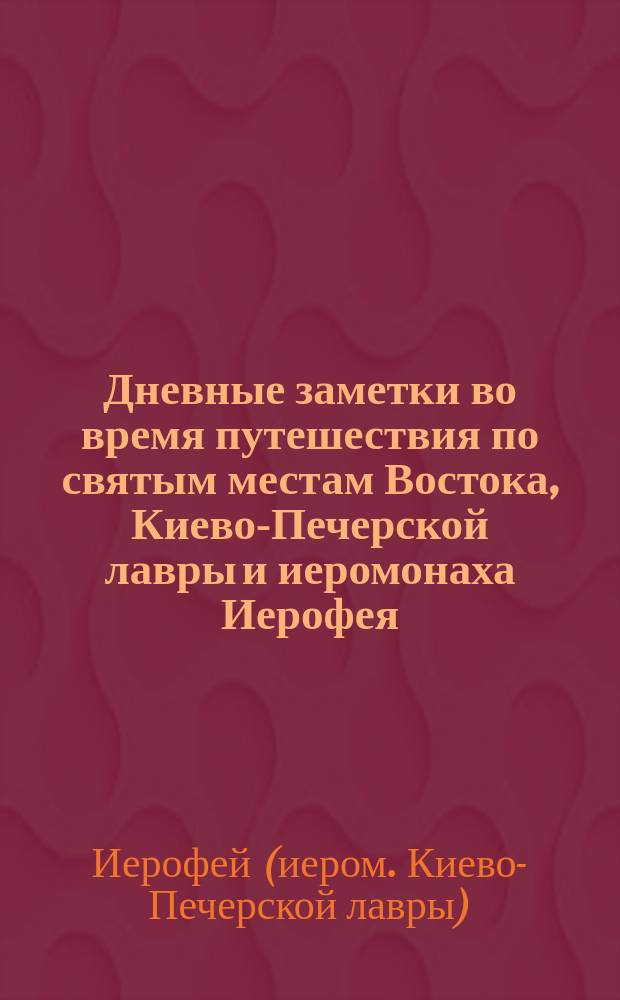 Дневные заметки во время путешествия по святым местам Востока, Киево-Печерской лавры и иеромонаха Иерофея

Иерофей (иером. Киево-Печерской лавры)